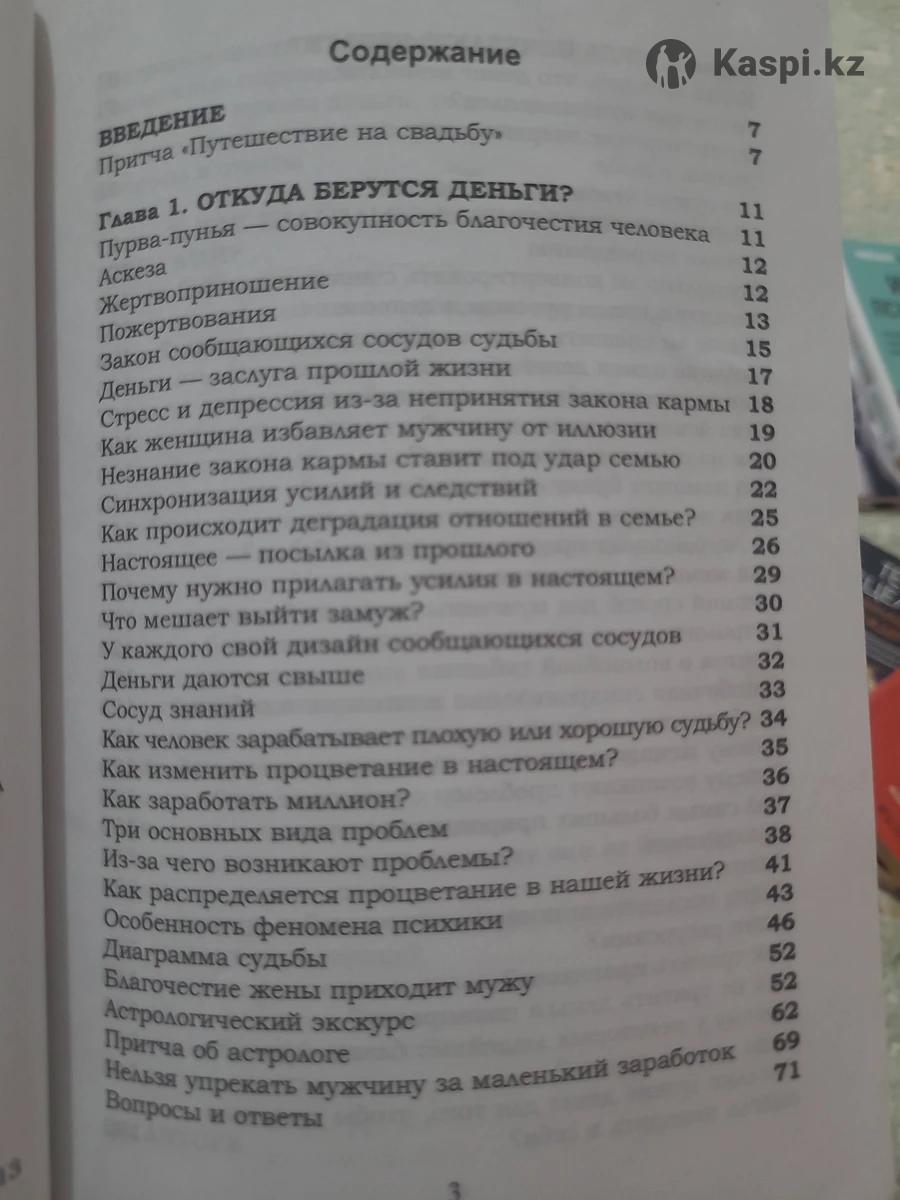 Содержание

ВВЕДЕНИЕ 7
Притча «Путешествие на свадьбу» 7

Глава 1. ОТКУДА БЕРУТСЯ ДЕНЬГИ? 11
Пурва-пунья — совокупность благочестия человека 11
Аскеза 12
Жертвоприношение 12
Пожертвования 13
Закон сообщающихся сосудов судьбы 15
Деньги — заслуга прошлой жизни 17
Стресс и депрессия из-за непринятия закона кармы 18
Как женщина избавляет мужчину от иллюзии 19
Незнание закона кармы ставит под удар семью 20
Синхронизация усилий и следствий 22
Как происходит деградация отношений в семье? 25
Настоящее — посылка из прошлого 26
Почему нужно прилагать усилия в настоящем? 29
Что мешает выйти замуж? 30
У каждого свой дизайн сообщающихся сосудов 31
Деньги даются свыше 32
Сосуд знаний 33
Как человек зарабатывает плохую или хорошую судьбу? 34
Как изменить процветание в настоящем? 35
Как заработать миллион? 36
Три основных вида проблем 37
Из-за чего возникают проблемы? 38
Как распределяется процветание в нашей жизни? 41
Особенность феномена психики 43
Диаграмма судьбы 46
Благочестие жены приходит мужу 52
Астрологический экскурс 52
Притча об астрологе 62
Нельзя упрекать мужчину за маленький заработок 69
Вопросы и ответы 71

3

Kaspi.kz